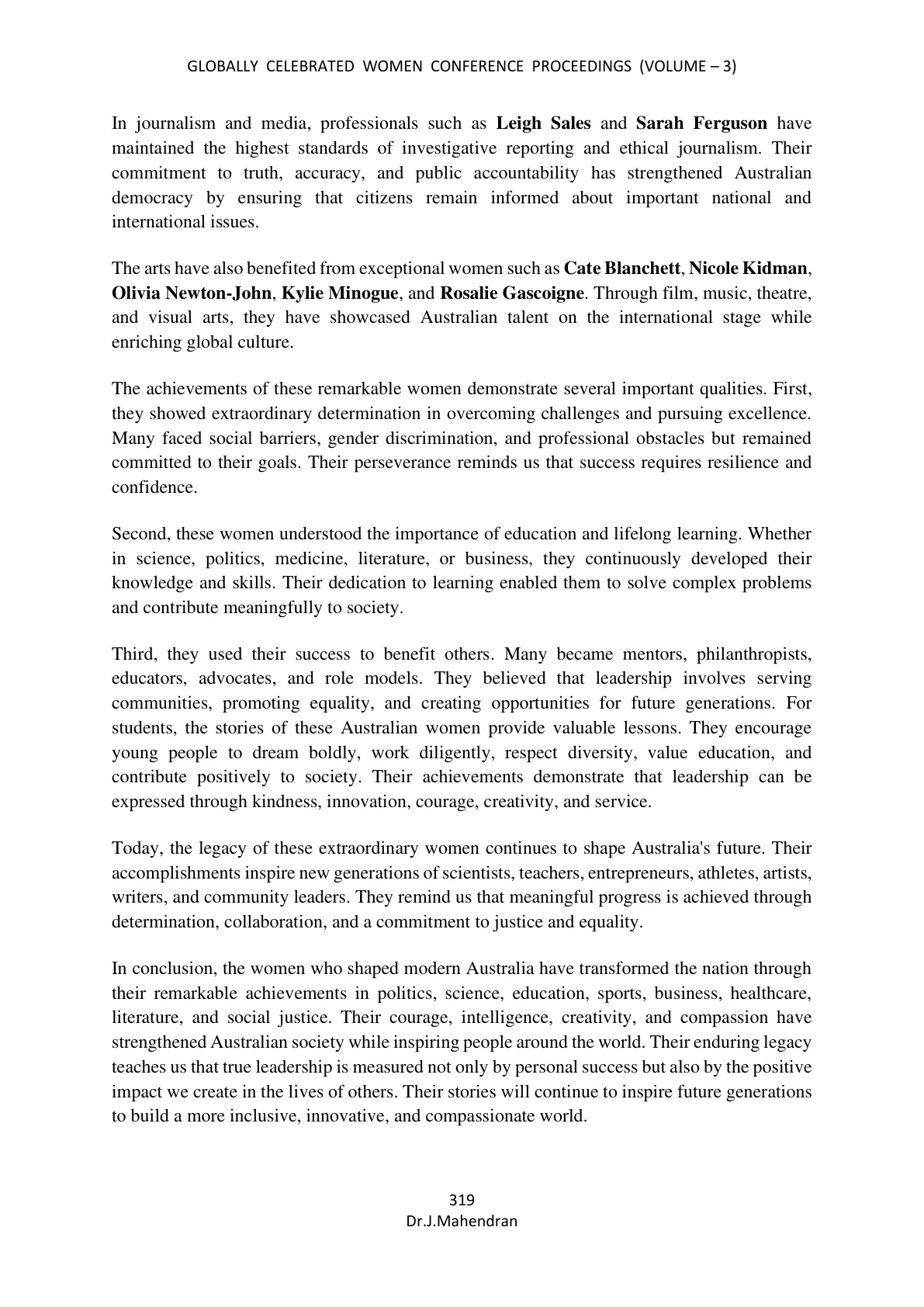 GLOBALLY CELEBRATED WOMEN CONFERENCE PROCEEDINGS (VOLUME – 3)

In journalism and media, professionals such as Leigh Sales and Sarah Ferguson have maintained the highest standards of investigative reporting and ethical journalism. Their commitment to truth, accuracy, and public accountability has strengthened Australian democracy by ensuring that citizens remain informed about important national and international issues.

The arts have also benefited from exceptional women such as Cate Blanchett, Nicole Kidman, Olivia Newton-John, Kylie Minogue, and Rosalie Gascoigne. Through film, music, theatre, and visual arts, they have showcased Australian talent on the international stage while enriching global culture.

The achievements of these remarkable women demonstrate several important qualities. First, they showed extraordinary determination in overcoming challenges and pursuing excellence. Many faced social barriers, gender discrimination, and professional obstacles but remained committed to their goals. Their perseverance reminds us that success requires resilience and confidence.

Second, these women understood the importance of education and lifelong learning. Whether in science, politics, medicine, literature, or business, they continuously developed their knowledge and skills. Their dedication to learning enabled them to solve complex problems and contribute meaningfully to society.

Third, they used their success to benefit others. Many became mentors, philanthropists, educators, advocates, and role models. They believed that leadership involves serving communities, promoting equality, and creating opportunities for future generations. For students, the stories of these Australian women provide valuable lessons. They encourage young people to dream boldly, work diligently, respect diversity, value education, and contribute positively to society. Their achievements demonstrate that leadership can be expressed through kindness, innovation, courage, creativity, and service.

Today, the legacy of these extraordinary women continues to shape Australia's future. Their accomplishments inspire new generations of scientists, teachers, entrepreneurs, athletes, artists, writers, and community leaders. They remind us that meaningful progress is achieved through determination, collaboration, and a commitment to justice and equality.

In conclusion, the women who shaped modern Australia have transformed the nation through their remarkable achievements in politics, science, education, sports, business, healthcare, literature, and social justice. Their courage, intelligence, creativity, and compassion have strengthened Australian society while inspiring people around the world. Their enduring legacy teaches us that true leadership is measured not only by personal success but also by the positive impact we create in the lives of others. Their stories will continue to inspire future generations to build a more inclusive, innovative, and compassionate world.

319
Dr.J.Mahendran